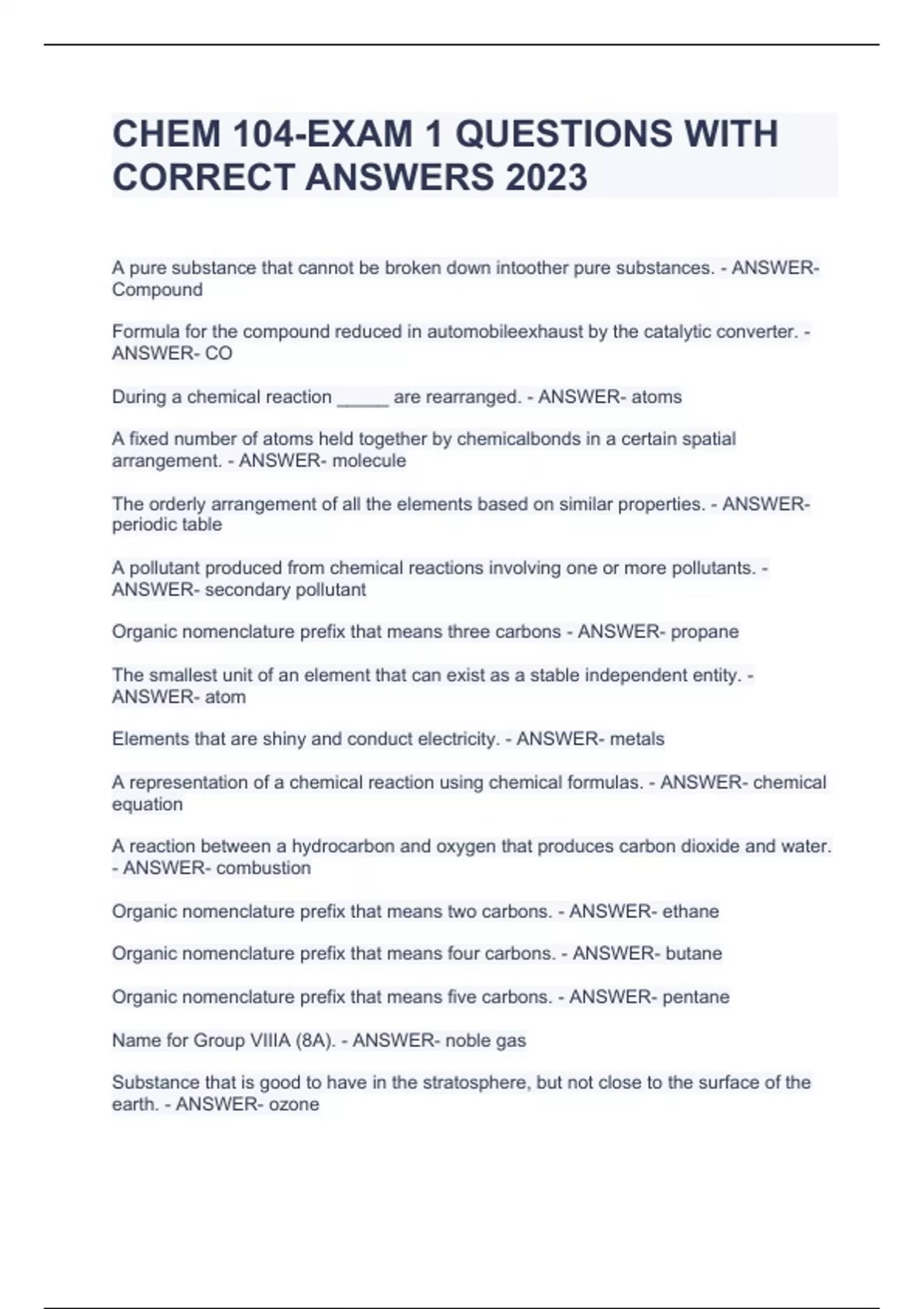 CHEM 104-EXAM 1 QUESTIONS WITH CORRECT ANSWERS 2023

A pure substance that cannot be broken down intoother pure substances. - ANSWER- Compound

Formula for the compound reduced in automobileexhaust by the catalytic converter. - ANSWER- CO

During a chemical reaction _____ are rearranged. - ANSWER- atoms

A fixed number of atoms held together by chemicalbonds in a certain spatial arrangement. - ANSWER- molecule

The orderly arrangement of all the elements based on similar properties. - ANSWER- periodic table

A pollutant produced from chemical reactions involving one or more pollutants. - ANSWER- secondary pollutant

Organic nomenclature prefix that means three carbons - ANSWER- propane

The smallest unit of an element that can exist as a stable independent entity. - ANSWER- atom

Elements that are shiny and conduct electricity. - ANSWER- metals

A representation of a chemical reaction using chemical formulas. - ANSWER- chemical equation

A reaction between a hydrocarbon and oxygen that produces carbon dioxide and water. - ANSWER- combustion

Organic nomenclature prefix that means two carbons. - ANSWER- ethane

Organic nomenclature prefix that means four carbons. - ANSWER- butane

Organic nomenclature prefix that means five carbons. - ANSWER- pentane

Name for Group VIIIA (8A). - ANSWER- noble gas

Substance that is good to have in the stratosphere, but not close to the surface of the earth. - ANSWER- ozone